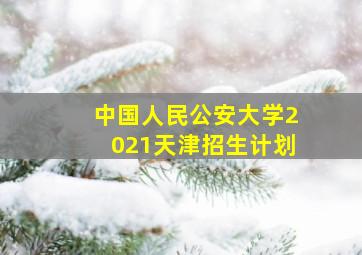 中国人民公安大学2021天津招生计划